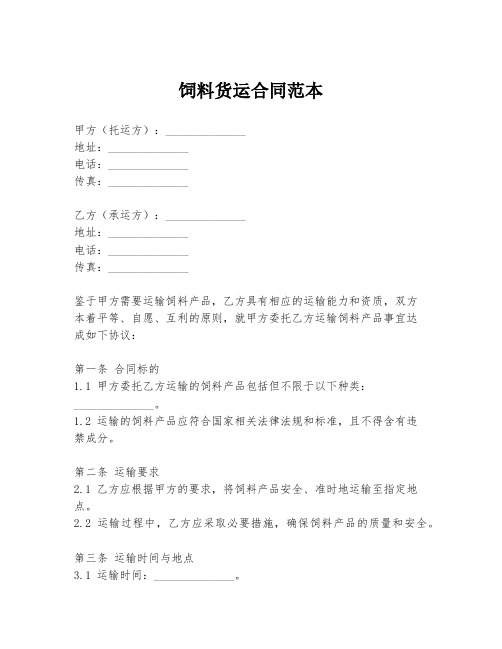 饲料货运合同范本

甲方（托运方）：______________
地址：______________
电话：______________
传真：______________

乙方（承运方）：______________
地址：______________
电话：______________
传真：______________

鉴于甲方需要运输饲料产品，乙方具有相应的运输能力和资质，双方本着平等、自愿、互利的原则，就甲方委托乙方运输饲料产品事宜达成如下协议：

第一条 合同标的
1.1 甲方委托乙方运输的饲料产品包括但不限于以下种类：______________。
1.2 运输的饲料产品应符合国家相关法律法规和标准，且不得含有违禁成分。

第二条 运输要求
2.1 乙方应根据甲方的要求，将饲料产品安全、准时地运输至指定地点。
2.2 运输过程中，乙方应采取必要措施，确保饲料产品的质量和安全。

第三条 运输时间与地点
3.1 运输时间：______________。